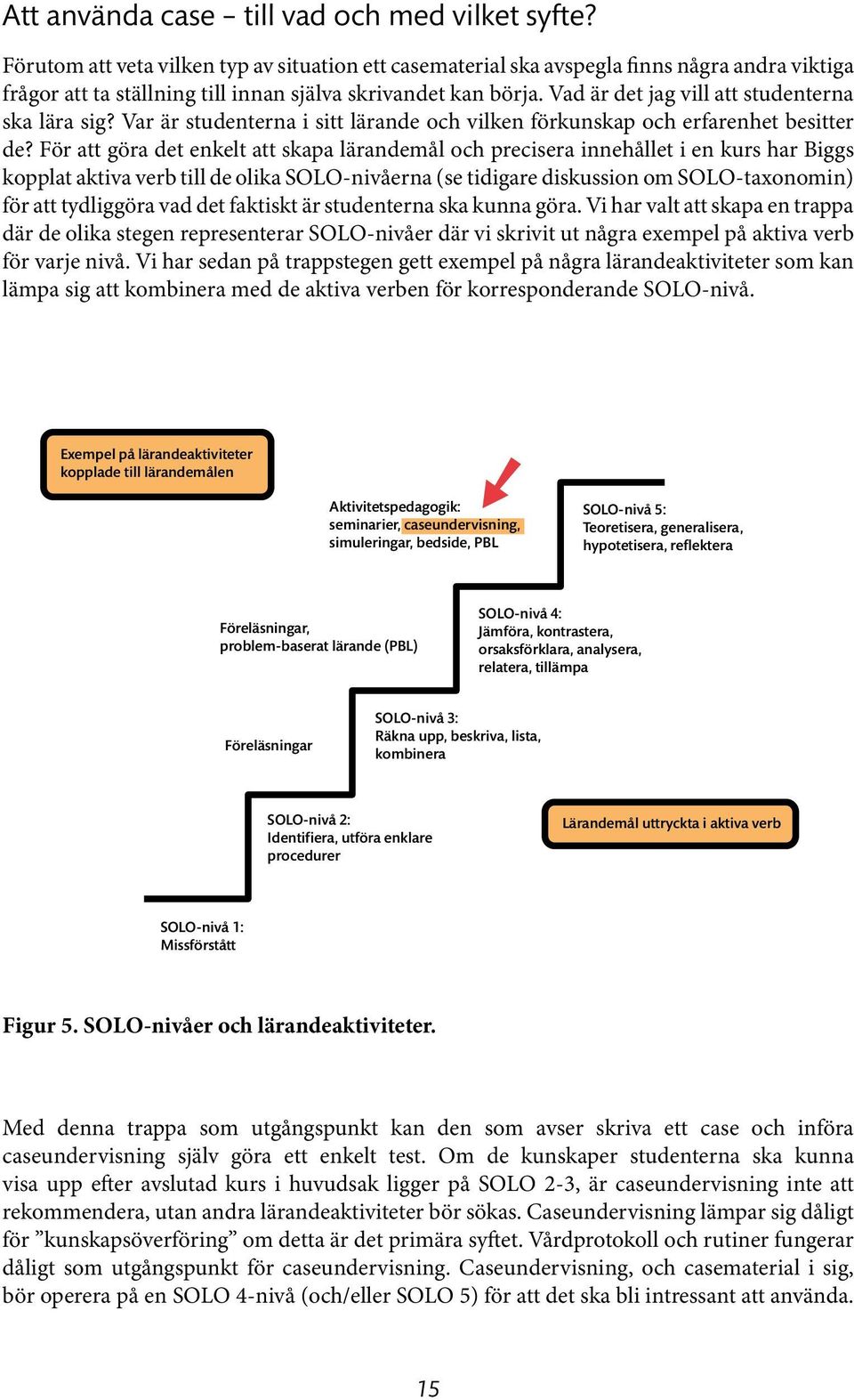 Att använda case – till vad och med vilket syfte?

Förutom att veta vilken typ av situation ett casematerial ska avspegla finns några andra viktiga frågor att ta ställning till innan själva skrivandet kan börja. Vad är det jag vill att studenterna ska lära sig? Var är studenterna i sitt lärande och vilken förkunskap och erfarenhet besitter de? För att göra det enkelt att skapa lärandemål och precisera innehållet i en kurs har Biggs kopplat aktiva verb till de olika SOLO-nivåerna (se tidigare diskussion om SOLO-taxonomin) för att tydliggöra vad det faktiskt är studenterna ska kunna göra. Vi har valt att skapa en trappa där de olika stegen representerar SOLO-nivåer där vi skrivit ut några exempel på aktiva verb för varje nivå. Vi har sedan på trappstegen gett exempel på några lärandeaktiviteter som kan lämpa sig att kombinera med de aktiva verben för korresponderande SOLO-nivå.

Exempel på lärandeaktiviteter kopplade till lärandemålen

Aktivitetspedagogik: seminarier, caseundervisning, simuleringar, bedside, PBL

SOLO-nivå 5: Teoretisera, generalisera, hypotetisera, reflektera

Föreläsningar, problem-baserat lärande (PBL)

SOLO-nivå 4: Jämföra, kontrastera, orsaksförklara, analysera, relatera, tillämpa

Föreläsningar

SOLO-nivå 3: Räkna upp, beskriva, lista, kombinera

SOLO-nivå 2: Identifiera, utföra enklare procedurer

Lärandemål uttryckta i aktiva verb

SOLO-nivå 1: Missförstått

Figur 5. SOLO-nivåer och lärandeaktiviteter.

Med denna trappa som utgångspunkt kan den som avser skriva ett case och införa caseundervisning själv göra ett enkelt test. Om de kunskaper studenterna ska kunna visa upp efter avslutad kurs i huvudsak ligger på SOLO 2-3, är caseundervisning inte att rekommendera, utan andra lärandeaktiviteter bör sökas. Caseundervisning lämpar sig dåligt för ”kunskapsöverföring” om detta är det primära syftet. Vårdprotokoll och rutiner fungerar dåligt som utgångspunkt för caseundervisning. Caseundervisning, och casematerial i sig, bör operera på en SOLO 4-nivå (och/eller SOLO 5) för att det ska bli intressant att använda.

15